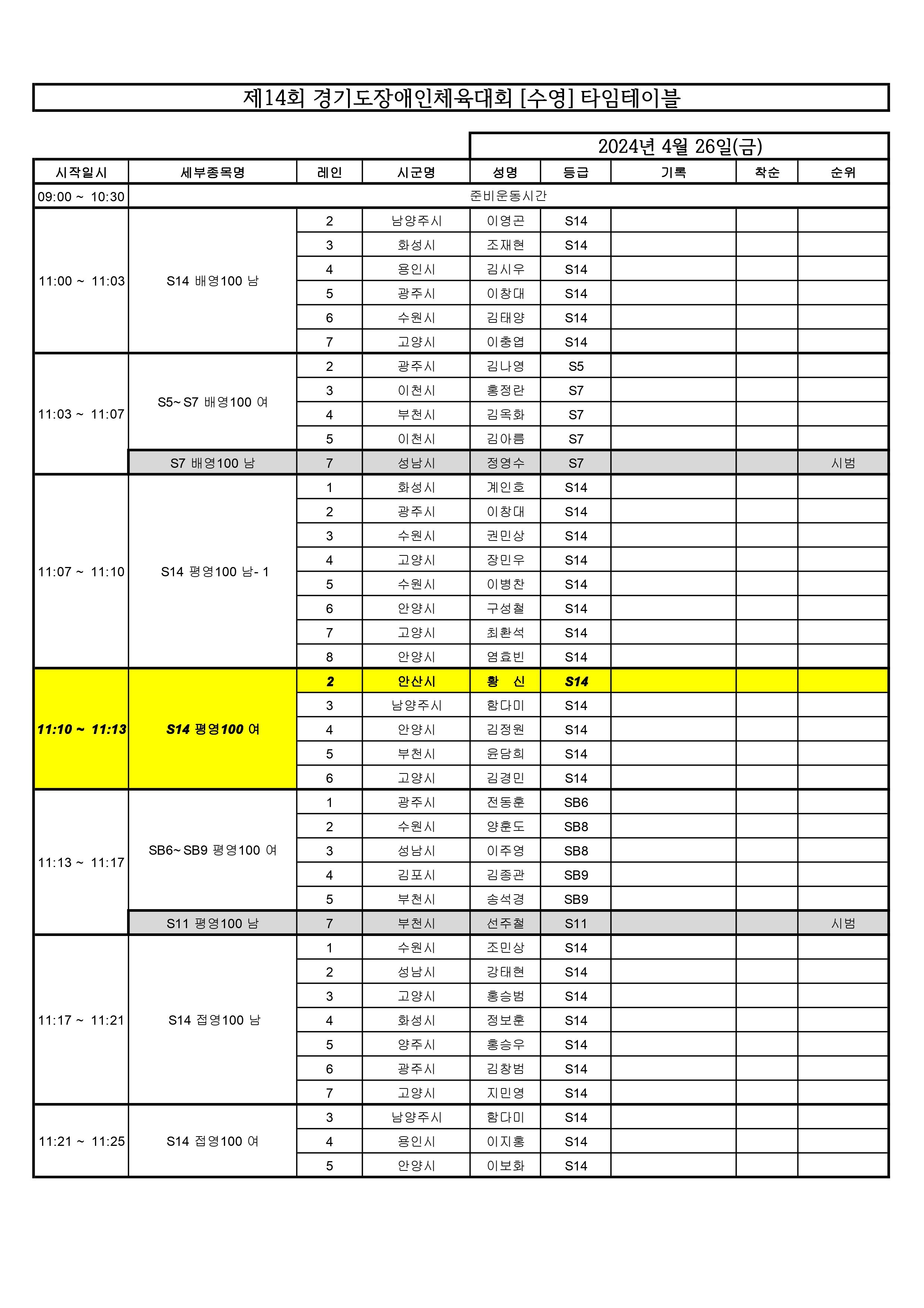 제14회 경기도장애인체육대회 [수영] 타임테이블

2024년 4월 26일(금)

| 시작일시 | 세부종목명 | 레인 | 시군명 | 성명 | 등급 | 기록 | 착순 | 순위 |
|---|---|---|---|---|---|---|---|---|
| 09:00 ~ 10:30 | 준비운동시간 | | | | | | | |
| 11:00 ~ 11:03 | S14 배영100 남 | 2 | 남양주시 | 이영곤 | S14 | | | |
| | | 3 | 화성시 | 조재현 | S14 | | | |
| | | 4 | 용인시 | 김시우 | S14 | | | |
| | | 5 | 광주시 | 이창대 | S14 | | | |
| | | 6 | 수원시 | 김태양 | S14 | | | |
| | | 7 | 고양시 | 이충엽 | S14 | | | |
| 11:03 ~ 11:07 | S5~S7 배영100 여 | 2 | 광주시 | 김나영 | S5 | | | |
| | | 3 | 이천시 | 홍정란 | S7 | | | |
| | | 4 | 부천시 | 김옥화 | S7 | | | |
| | | 5 | 이천시 | 김아름 | S7 | | | |
| | S7 배영100 남 | 7 | 성남시 | 정영수 | S7 | | | 시범 |
| 11:07 ~ 11:10 | S14 평영100 남-1 | 1 | 화성시 | 계인호 | S14 | | | |
| | | 2 | 광주시 | 이창대 | S14 | | | |
| | | 3 | 수원시 | 권민상 | S14 | | | |
| | | 4 | 고양시 | 장민우 | S14 | | | |
| | | 5 | 수원시 | 이병찬 | S14 | | | |
| | | 6 | 안양시 | 구성철 | S14 | | | |
| | | 7 | 고양시 | 최환석 | S14 | | | |
| | | 8 | 안양시 | 염효빈 | S14 | | | |
| 11:10 ~ 11:13 | S14 평영100 여 | 2 | 안산시 | 황 신 | S14 | | | |
| | | 3 | 남양주시 | 함다미 | S14 | | | |
| | | 4 | 안양시 | 김정원 | S14 | | | |
| | | 5 | 부천시 | 윤담희 | S14 | | | |
| | | 6 | 고양시 | 김경민 | S14 | | | |
| 11:13 ~ 11:17 | SB6~SB9 평영100 여 | 1 | 광주시 | 전동훈 | SB6 | | | |
| | | 2 | 수원시 | 양훈도 | SB8 | | | |
| | | 3 | 성남시 | 이주영 | SB8 | | | |
| | | 4 | 김포시 | 김종관 | SB9 | | | |
| | | 5 | 부천시 | 송석경 | SB9 | | | |
| | S11 평영100 남 | 7 | 부천시 | 선주철 | S11 | | | 시범 |
| 11:17 ~ 11:21 | S14 접영100 남 | 1 | 수원시 | 조민상 | S14 | | | |
| | | 2 | 성남시 | 강태현 | S14 | | | |
| | | 3 | 고양시 | 홍승범 | S14 | | | |
| | | 4 | 화성시 | 정보훈 | S14 | | | |
| | | 5 | 양주시 | 홍승우 | S14 | | | |
| | | 6 | 광주시 | 김창범 | S14 | | | |
| | | 7 | 고양시 | 지민영 | S14 | | | |
| 11:21 ~ 11:25 | S14 접영100 여 | 3 | 남양주시 | 함다미 | S14 | | | |
| | | 4 | 용인시 | 이지홍 | S14 | | | |
| | | 5 | 안양시 | 이보화 | S14 | | | |